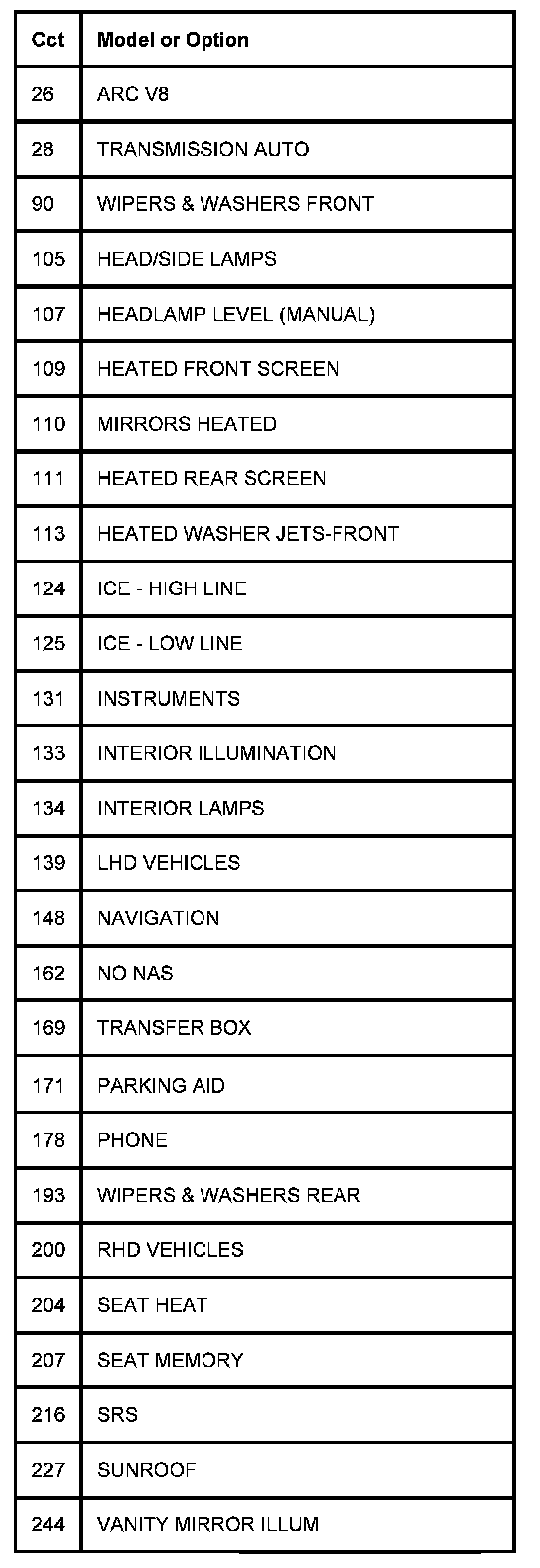 | Cct | Model or Option |
|---|---|
| 26 | ARC V8 |
| 28 | TRANSMISSION AUTO |
| 90 | WIPERS & WASHERS FRONT |
| 105 | HEAD/SIDE LAMPS |
| 107 | HEADLAMP LEVEL (MANUAL) |
| 109 | HEATED FRONT SCREEN |
| 110 | MIRRORS HEATED |
| 111 | HEATED REAR SCREEN |
| 113 | HEATED WASHER JETS-FRONT |
| 124 | ICE - HIGH LINE |
| 125 | ICE - LOW LINE |
| 131 | INSTRUMENTS |
| 133 | INTERIOR ILLUMINATION |
| 134 | INTERIOR LAMPS |
| 139 | LHD VEHICLES |
| 148 | NAVIGATION |
| 162 | NO NAS |
| 169 | TRANSFER BOX |
| 171 | PARKING AID |
| 178 | PHONE |
| 193 | WIPERS & WASHERS REAR |
| 200 | RHD VEHICLES |
| 204 | SEAT HEAT |
| 207 | SEAT MEMORY |
| 216 | SRS |
| 227 | SUNROOF |
| 244 | VANITY MIRROR ILLUM |